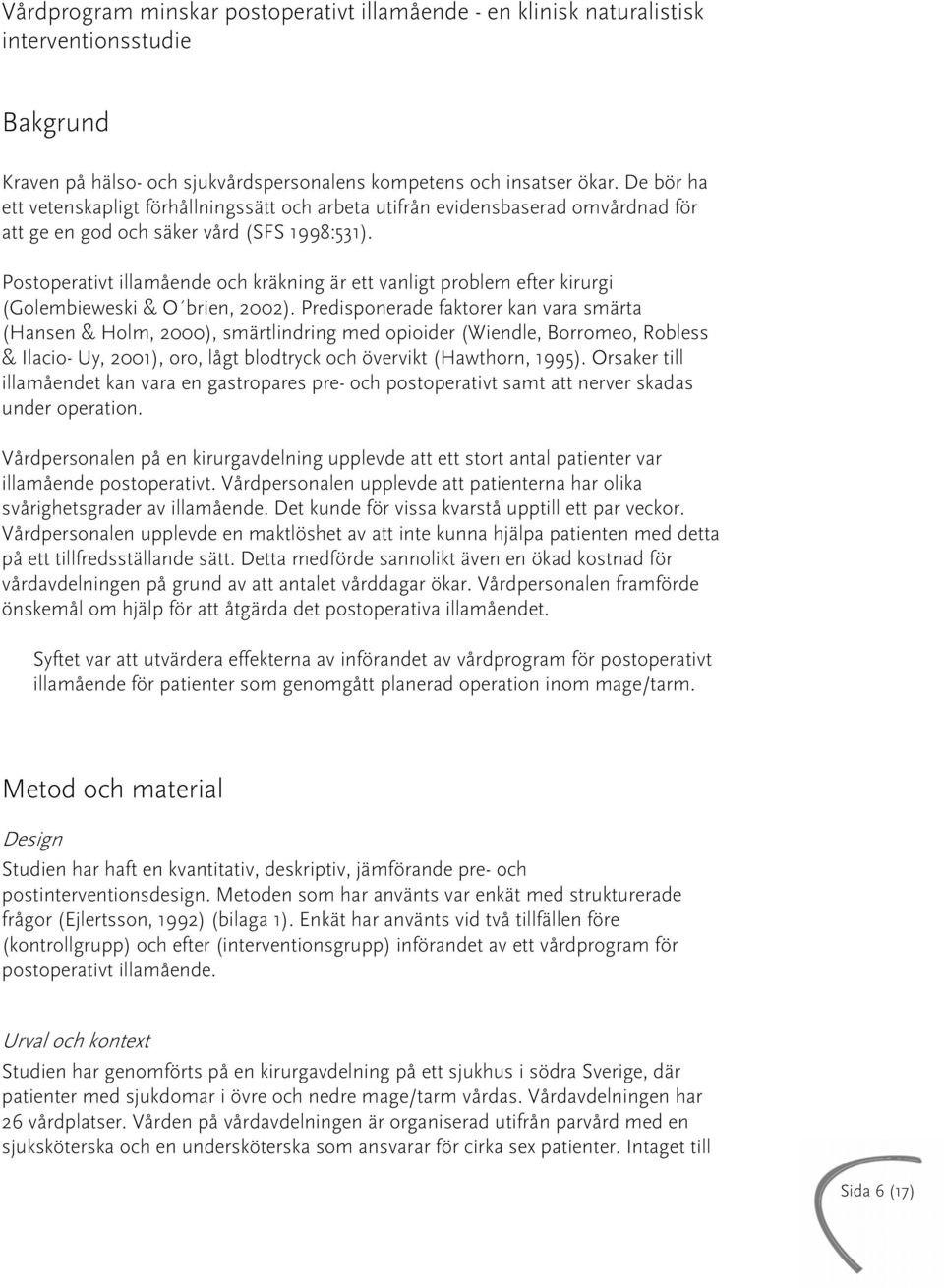 Vårdprogram minskar postoperativt illamående - en klinisk naturalistisk interventionsstudie

Bakgrund

Kraven på hälso- och sjukvårdspersonalens kompetens och insatser ökar. De bör ha ett vetenskapligt förhållningssätt och arbeta utifrån evidensbaserad omvårdnad för att ge en god och säker vård (SFS 1998:531).

Postoperativt illamående och kräkning är ett vanligt problem efter kirurgi (Golembieweski & O´brien, 2002). Predisponerade faktorer kan vara smärta (Hansen & Holm, 2000), smärtlindring med opioider (Wiendle, Borromeo, Robless & Ilacio- Uy, 2001), oro, lågt blodtryck och övervikt (Hawthorn, 1995). Orsaker till illamåendet kan vara en gastropares pre- och postoperativt samt att nerver skadas under operation.

Vårdpersonalen på en kirurgavdelning upplevde att ett stort antal patienter var illamående postoperativt. Vårdpersonalen upplevde att patienterna har olika svårighetsgrader av illamående. Det kunde för vissa kvarstå upptill ett par veckor. Vårdpersonalen upplevde en maktlöshet av att inte kunna hjälpa patienten med detta på ett tillfredsställande sätt. Detta medförde sannolikt även en ökad kostnad för vårdavdelningen på grund av att antalet vårddagar ökar. Vårdpersonalen framförde önskemål om hjälp för att åtgärda det postoperativa illamåendet.

Syftet var att utvärdera effekterna av införandet av vårdprogram för postoperativt illamående för patienter som genomgått planerad operation inom mage/tarm.

Metod och material

Design

Studien har haft en kvantitativ, deskriptiv, jämförande pre- och postinterventionsdesign. Metoden som har använts var enkät med strukturerade frågor (Ejlertsson, 1992) (bilaga 1). Enkät har använts vid två tillfällen före (kontrollgrupp) och efter (interventionsgrupp) införandet av ett vårdprogram för postoperativt illamående.

Urval och kontext

Studien har genomförts på en kirurgavdelning på ett sjukhus i södra Sverige, där patienter med sjukdomar i övre och nedre mage/tarm vårdas. Vårdavdelningen har 26 vårdplatser. Vården på vårdavdelningen är organiserad utifrån parvård med en sjuksköterska och en undersköterska som ansvarar för cirka sex patienter. Intaget till

Sida 6 (17)